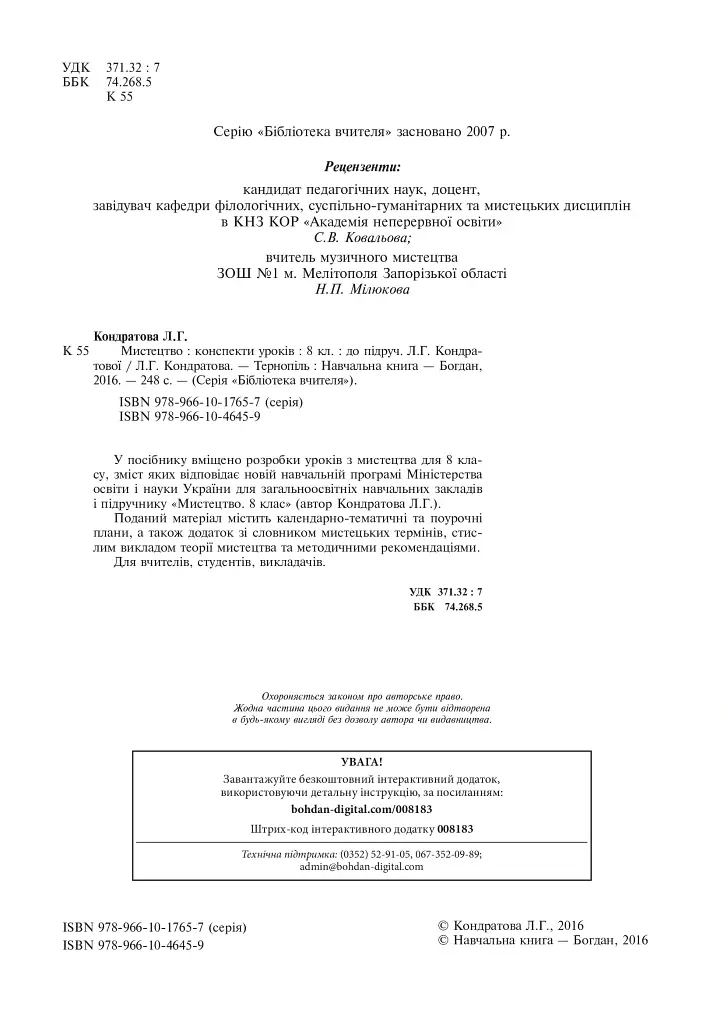 УДК 371.32 : 7
ББК 74.268.5
К 55

Серію «Бібліотека вчителя» засновано 2007 р.

Рецензенти:

кандидат педагогічних наук, доцент,
завідувач кафедри філологічних, суспільно-гуманітарних та мистецьких дисциплін
в КНЗ КОР «Академія неперервної освіти»
С.В. Ковальова;

вчитель музичного мистецтва
ЗОШ №1 м. Мелітополя Запорізької області
Н.П. Мілюкова

Кондратова Л.Г.
К 55 Мистецтво : конспекти уроків : 8 кл. : до підруч. Л.Г. Кондратової / Л.Г. Кондратова. — Тернопіль : Навчальна книга — Богдан, 2016. — 248 с. — (Серія «Бібліотека вчителя»).

ISBN 978-966-10-1765-7 (серія)
ISBN 978-966-10-4645-9

У посібнику вміщено розробки уроків з мистецтва для 8 класу, зміст яких відповідає новій навчальній програмі Міністерства освіти і науки України для загальноосвітніх навчальних закладів і підручнику «Мистецтво. 8 клас» (автор Кондратова Л.Г.).

Поданий матеріал містить календарно-тематичні та поурочні плани, а також додаток зі словником мистецьких термінів, стислим викладом теорії мистецтва та методичними рекомендаціями.

Для вчителів, студентів, викладачів.

УДК 371.32 : 7
ББК 74.268.5

Охороняється законом про авторське право.
Жодна частина цього видання не може бути відтворена
в будь-якому вигляді без дозволу автора чи видавництва.

УВАГА!
Завантажуйте безкоштовний інтерактивний додаток,
використовуючи детальну інструкцію, за посиланням:
bohdan-digital.com/008183
Штрих-код інтерактивного додатку 008183

Технічна підтримка: (0352) 52-91-05, 067-352-09-89;
admin@bohdan-digital.com

ISBN 978-966-10-1765-7 (серія)
ISBN 978-966-10-4645-9

© Кондратова Л.Г., 2016
© Навчальна книга — Богдан, 2016